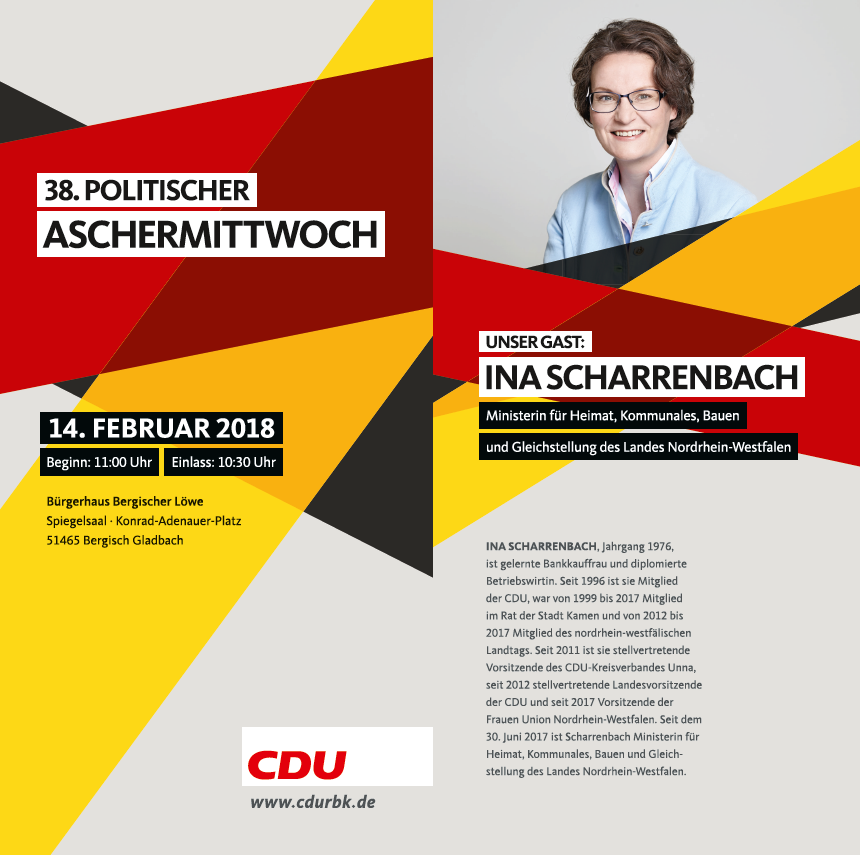 38. POLITISCHER
ASCHERMITTWOCH

14. FEBRUAR 2018
Beginn: 11:00 Uhr Einlass: 10:30 Uhr

Bürgerhaus Bergischer Löwe
Spiegelsaal · Konrad-Adenauer-Platz
51465 Bergisch Gladbach

CDU
www.cdurbk.de

UNSER GAST:
INA SCHARRENBACH
Ministerin für Heimat, Kommunales, Bauen und Gleichstellung des Landes Nordrhein-Westfalen

INA SCHARRENBACH, Jahrgang 1976, ist gelernte Bankkauffrau und diplomierte Betriebswirtin. Seit 1996 ist sie Mitglied der CDU, war von 1999 bis 2017 Mitglied im Rat der Stadt Kamen und von 2012 bis 2017 Mitglied des nordrhein-westfälischen Landtags. Seit 2011 ist sie stellvertretende Vorsitzende des CDU-Kreisverbandes Unna, seit 2012 stellvertretende Landesvorsitzende der CDU und seit 2017 Vorsitzende der Frauen Union Nordrhein-Westfalen. Seit dem 30. Juni 2017 ist Scharrenbach Ministerin für Heimat, Kommunales, Bauen und Gleichstellung des Landes Nordrhein-Westfalen.